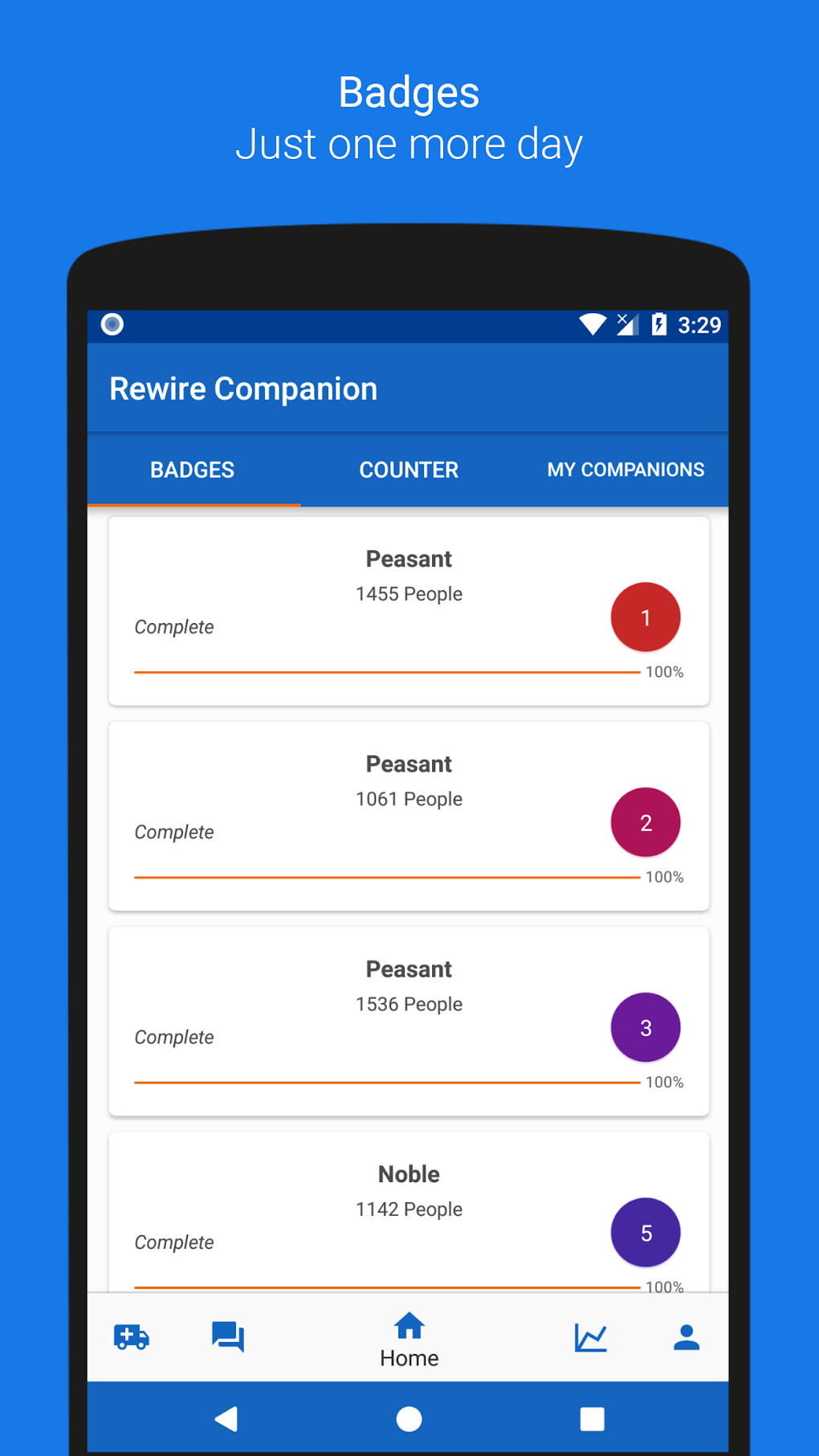 Badges
Just one more day

3:29

Rewire Companion

BADGES
COUNTER
MY COMPANIONS

Peasant
1455 People
Complete
1
100%

Peasant
1061 People
Complete
2
100%

Peasant
1536 People
Complete
3
100%

Noble
1142 People
Complete
5
100%

Home